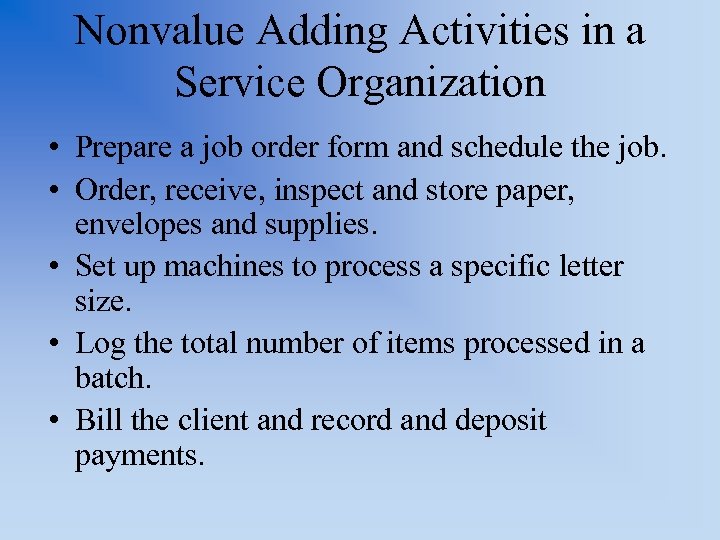 Nonvalue Adding Activities in a Service Organization

• Prepare a job order form and schedule the job.
• Order, receive, inspect and store paper, envelopes and supplies.
• Set up machines to process a specific letter size.
• Log the total number of items processed in a batch.
• Bill the client and record and deposit payments.